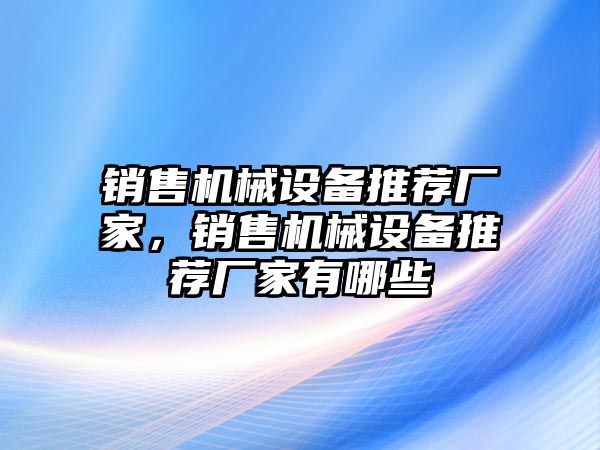 销售机械设备推荐厂家，销售机械设备推荐厂家有哪些